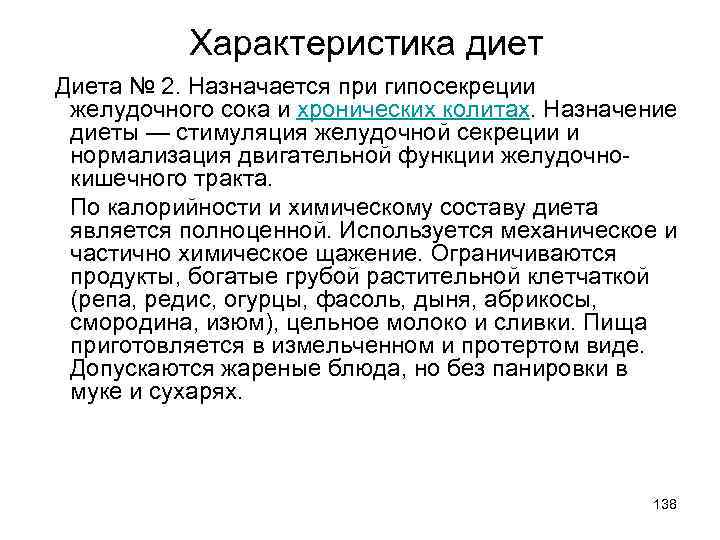 Характеристика диет

Диета № 2. Назначается при гипосекреции желудочного сока и хронических колитах. Назначение диеты — стимуляция желудочной секреции и нормализация двигательной функции желудочно-кишечного тракта.

По калорийности и химическому составу диета является полноценной. Используется механическое и частично химическое щажение. Ограничиваются продукты, богатые грубой растительной клетчаткой (репа, редис, огурцы, фасоль, дыня, абрикосы, смородина, изюм), цельное молоко и сливки. Пища приготовляется в измельченном и протертом виде. Допускаются жареные блюда, но без панировки в муке и сухарях.

138